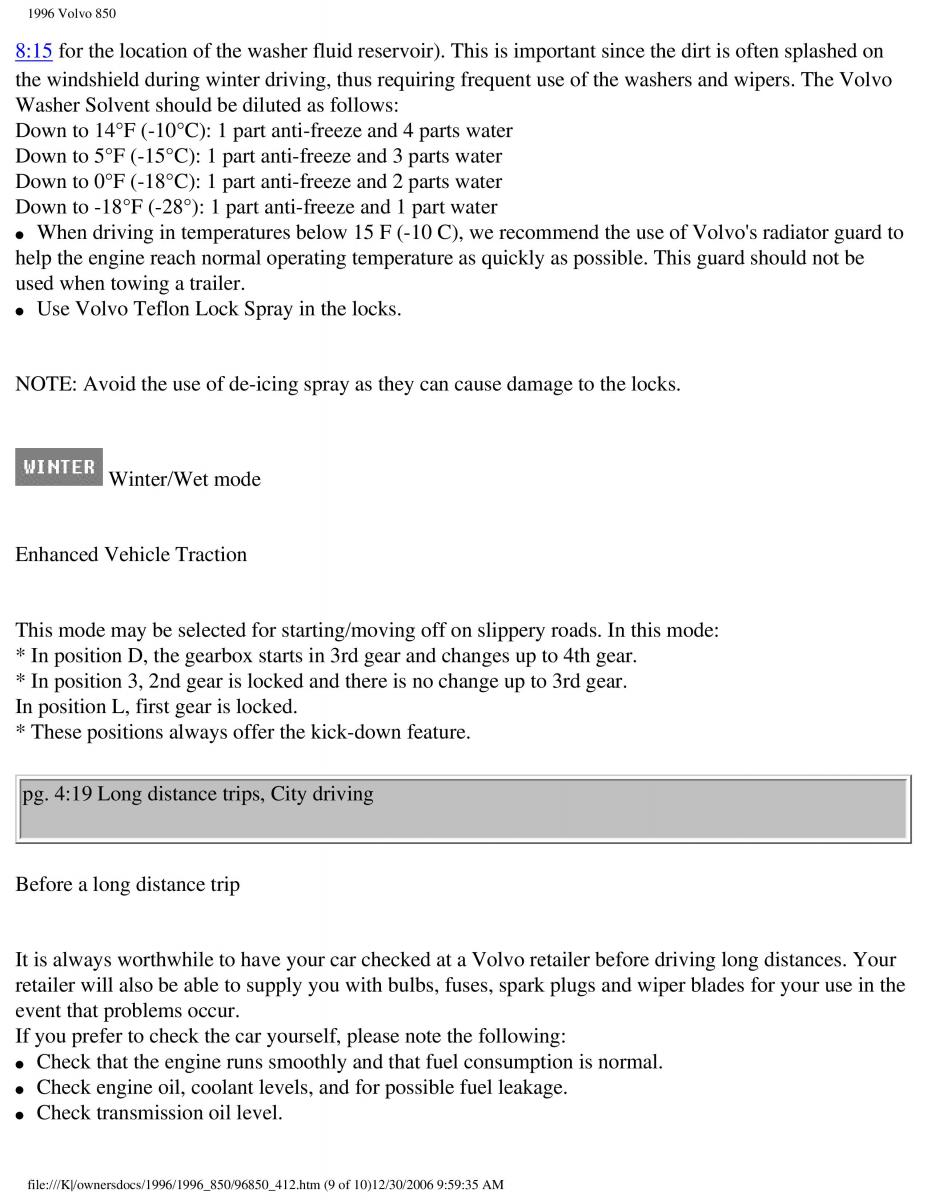 1996 Volvo 850

8:15 for the location of the washer fluid reservoir). This is important since the dirt is often splashed on the windshield during winter driving, thus requiring frequent use of the washers and wipers. The Volvo Washer Solvent should be diluted as follows:
Down to 14°F (-10°C): 1 part anti-freeze and 4 parts water
Down to 5°F (-15°C): 1 part anti-freeze and 3 parts water
Down to 0°F (-18°C): 1 part anti-freeze and 2 parts water
Down to -18°F (-28°): 1 part anti-freeze and 1 part water
● When driving in temperatures below 15 F (-10 C), we recommend the use of Volvo's radiator guard to help the engine reach normal operating temperature as quickly as possible. This guard should not be used when towing a trailer.
● Use Volvo Teflon Lock Spray in the locks.

NOTE: Avoid the use of de-icing spray as they can cause damage to the locks.

WINTER Winter/Wet mode

Enhanced Vehicle Traction

This mode may be selected for starting/moving off on slippery roads. In this mode:
* In position D, the gearbox starts in 3rd gear and changes up to 4th gear.
* In position 3, 2nd gear is locked and there is no change up to 3rd gear.
In position L, first gear is locked.
* These positions always offer the kick-down feature.

pg. 4:19 Long distance trips, City driving

Before a long distance trip

It is always worthwhile to have your car checked at a Volvo retailer before driving long distances. Your retailer will also be able to supply you with bulbs, fuses, spark plugs and wiper blades for your use in the event that problems occur.
If you prefer to check the car yourself, please note the following:
● Check that the engine runs smoothly and that fuel consumption is normal.
● Check engine oil, coolant levels, and for possible fuel leakage.
● Check transmission oil level.

file:///K|/ownersdocs/1996/1996_850/96850_412.htm (9 of 10)12/30/2006 9:59:35 AM